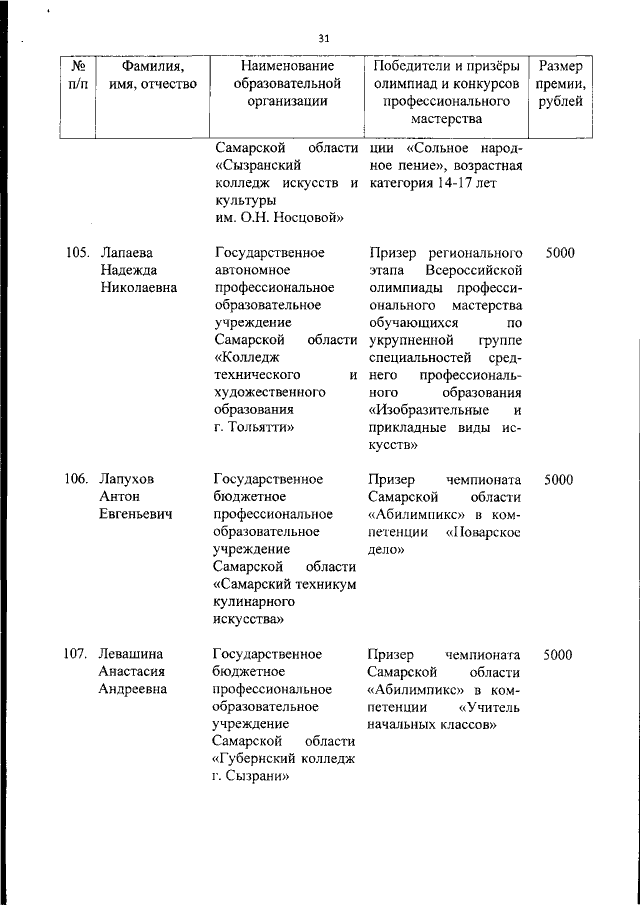 31

| № п/п | Фамилия, имя, отчество | Наименование образовательной организации | Победители и призёры олимпиад и конкурсов профессионального мастерства | Размер премии, рублей |
|---|---|---|---|---|
| | | Самарской области «Сызранский колледж искусств и культуры им. О.Н. Носцовой» | ции «Сольное народное пение», возрастная категория 14-17 лет | |
| 105. | Лапаева Надежда Николаевна | Государственное автономное профессиональное образовательное учреждение Самарской области «Колледж технического и художественного образования г. Тольятти» | Призер регионального этапа Всероссийской олимпиады профессионального мастерства обучающихся по укрупненной группе специальностей среднего профессионального образования «Изобразительные и прикладные виды искусств» | 5000 |
| 106. | Лапухов Антон Евгеньевич | Государственное бюджетное профессиональное образовательное учреждение Самарской области «Самарский техникум кулинарного искусства» | Призер чемпионата Самарской области «Абилимпикс» в компетенции «Поварское дело» | 5000 |
| 107. | Левашина Анастасия Андреевна | Государственное бюджетное профессиональное образовательное учреждение Самарской области «Губернский колледж г. Сызрани» | Призер чемпионата Самарской области «Абилимпикс» в компетенции «Учитель начальных классов» | 5000 |